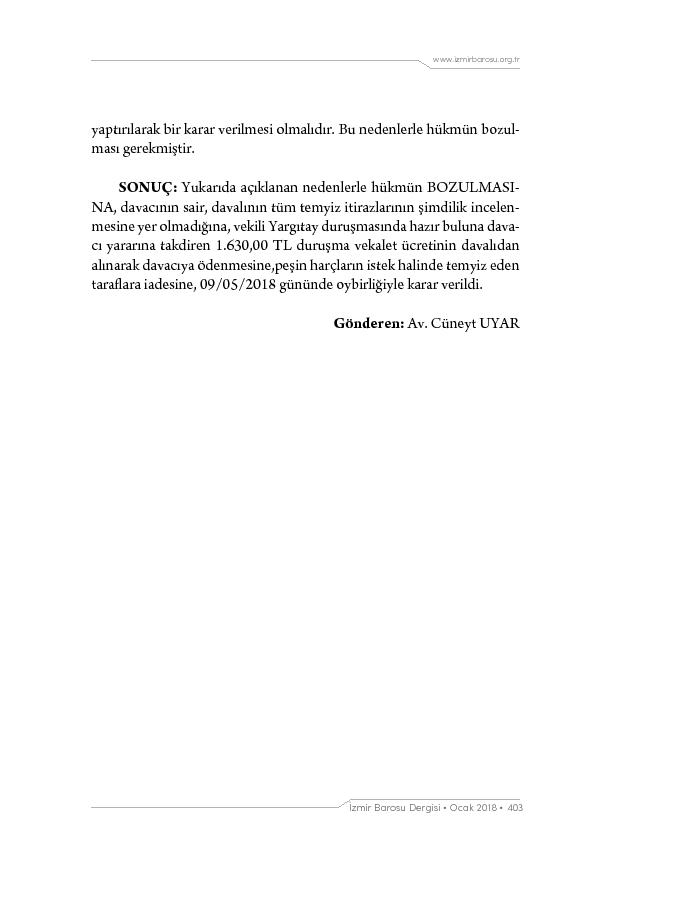 www.izmirbarosu.org.tr

yaptırılarak bir karar verilmesi olmalıdır. Bu nedenlerle hükmün bozulması gerekmiştir.

**SONUÇ:** Yukarıda açıklanan nedenlerle hükmün BOZULMASINA, davacının sair, davalının tüm temyiz itirazlarının şimdilik incelenmesine yer olmadığına, vekili Yargıtay duruşmasında hazır buluna davacı yararına takdiren 1.630,00 TL duruşma vekalet ücretinin davalıdan alınarak davacıya ödenmesine,peşin harçların istek halinde temyiz eden taraflara iadesine, 09/05/2018 gününde oybirliğiyle karar verildi.

**Gönderen:** Av. Cüneyt UYAR

İzmir Barosu Dergisi • Ocak 2018 • 403